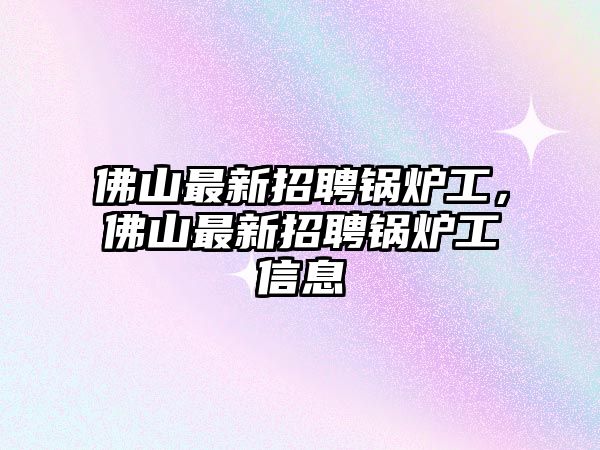 佛山最新招聘锅炉工，佛山最新招聘锅炉工信息